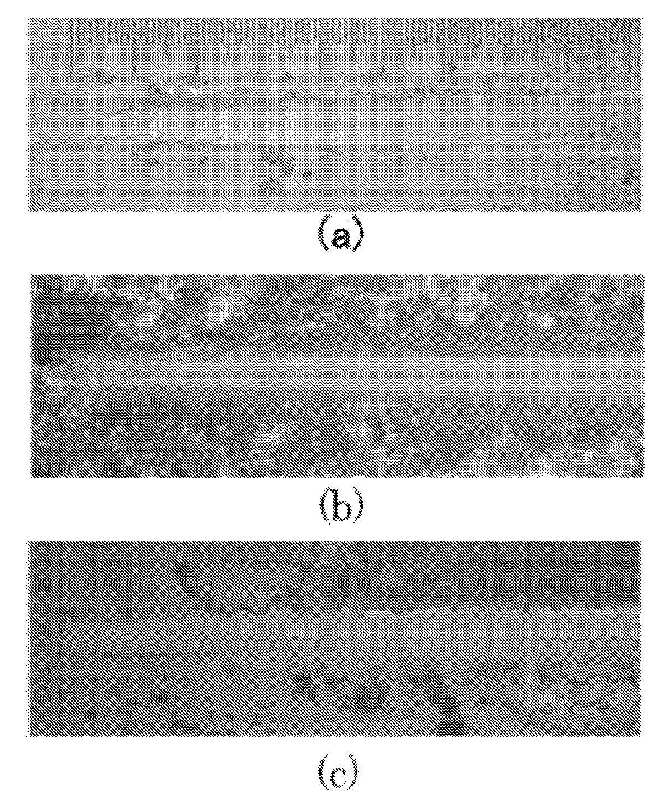 (a)

(b)

(c)